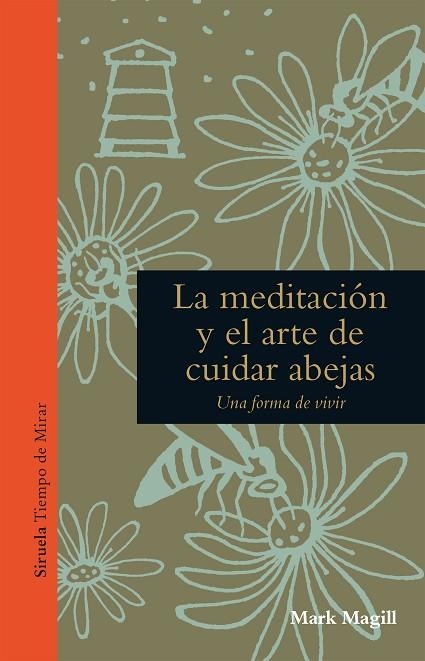 Siruela Tiempo de Mirar

La meditación y el arte de cuidar abejas

Una forma de vivir

Mark Magill